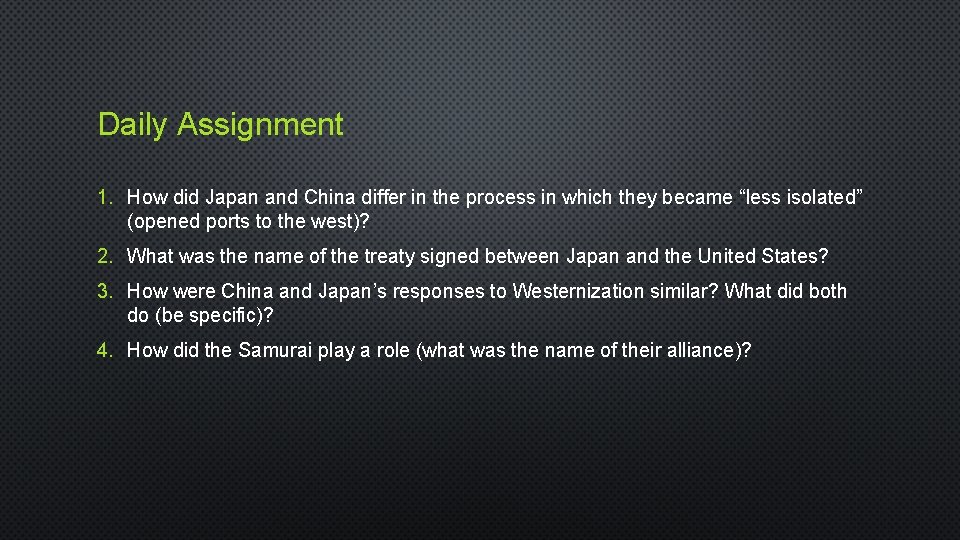 Daily Assignment

1. How did Japan and China differ in the process in which they became “less isolated” (opened ports to the west)?

2. What was the name of the treaty signed between Japan and the United States?

3. How were China and Japan’s responses to Westernization similar? What did both do (be specific)?

4. How did the Samurai play a role (what was the name of their alliance)?